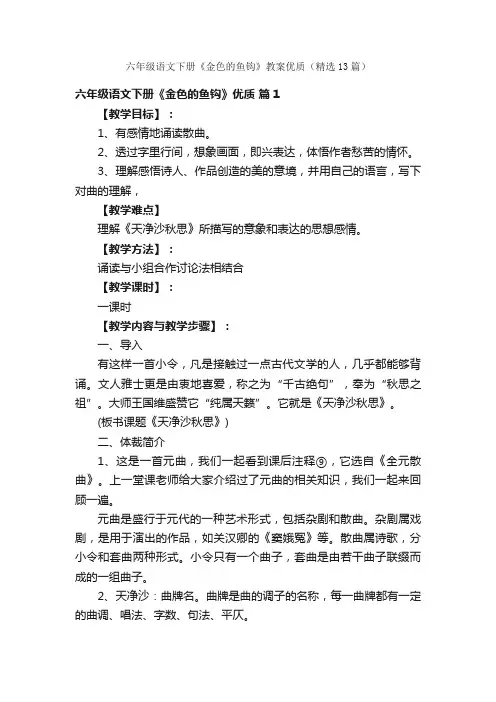 六年级语文下册《金色的鱼钩》教案优质（精选13篇）

六年级语文下册《金色的鱼钩》优质 篇1

【教学目标】：

1、有感情地诵读散曲。

2、透过字里行间，想象画面，即兴表达，体悟作者愁苦的情怀。

3、理解感悟诗人、作品创造的美的意境，并用自己的语言，写下对曲的理解，

【教学难点】

理解《天净沙秋思》所描写的意象和表达的思想感情。

【教学方法】：

诵读与小组合作讨论法相结合

【教学课时】：

一课时

【教学内容与教学步骤】：

一、导入

有这样一首小令，凡是接触过一点古代文学的人，几乎都能够背诵。文人雅士更是由衷地喜爱，称之为“千古绝句”，奉为“秋思之祖”。大师王国维盛赞它“纯属天籁”。它就是《天净沙秋思》。

(板书课题《天净沙秋思》)

二、体裁简介

1、这是一首元曲，我们一起看到课后注释⑨，它选自《全元散曲》。上一堂课老师给大家介绍过了元曲的相关知识，我们一起来回顾一遍。

元曲是盛行于元代的一种艺术形式，包括杂剧和散曲。杂剧属戏剧，是用于演出的作品，如关汉卿的《窦娥冤》等。散曲属诗歌，分小令和套曲两种形式。小令只有一个曲子，套曲是由若干曲子联缀而成的一组曲子。

2、天净沙：曲牌名。曲牌是曲的调子的名称，每一曲牌都有一定的曲调、唱法、字数、句法、平仄。